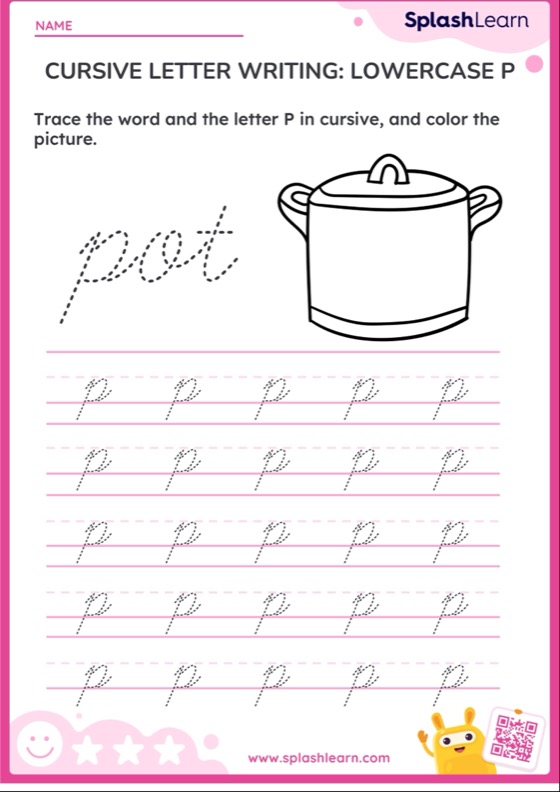 NAME

SplashLearn

CURSIVE LETTER WRITING: LOWERCASE P

Trace the word and the letter P in cursive, and color the picture.

pot

p p p p p
p p p p p
p p p p p
p p p p p
p p p p p

www.splashlearn.com